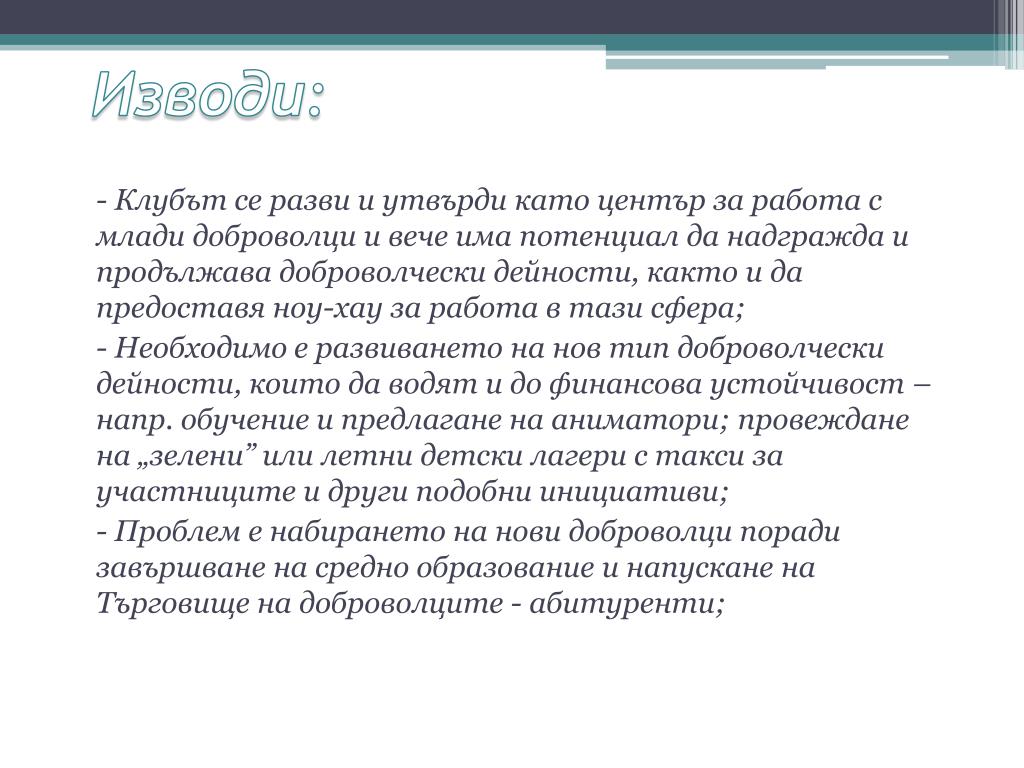 Изводи:

- Клубът се разви и утвърди като център за работа с млади доброволци и вече има потенциал да надгражда и продължава доброволчески дейности, както и да предоставя ноу-хау за работа в тази сфера;

- Необходимо е развиването на нов тип доброволчески дейности, които да водят и до финансова устойчивост – напр. обучение и предлагане на аниматори; провеждане на „зелени” или летни детски лагери с такси за участниците и други подобни инициативи;

- Проблем е набирането на нови доброволци поради завършване на средно образование и напускане на Търговище на доброволците - абитуренти;